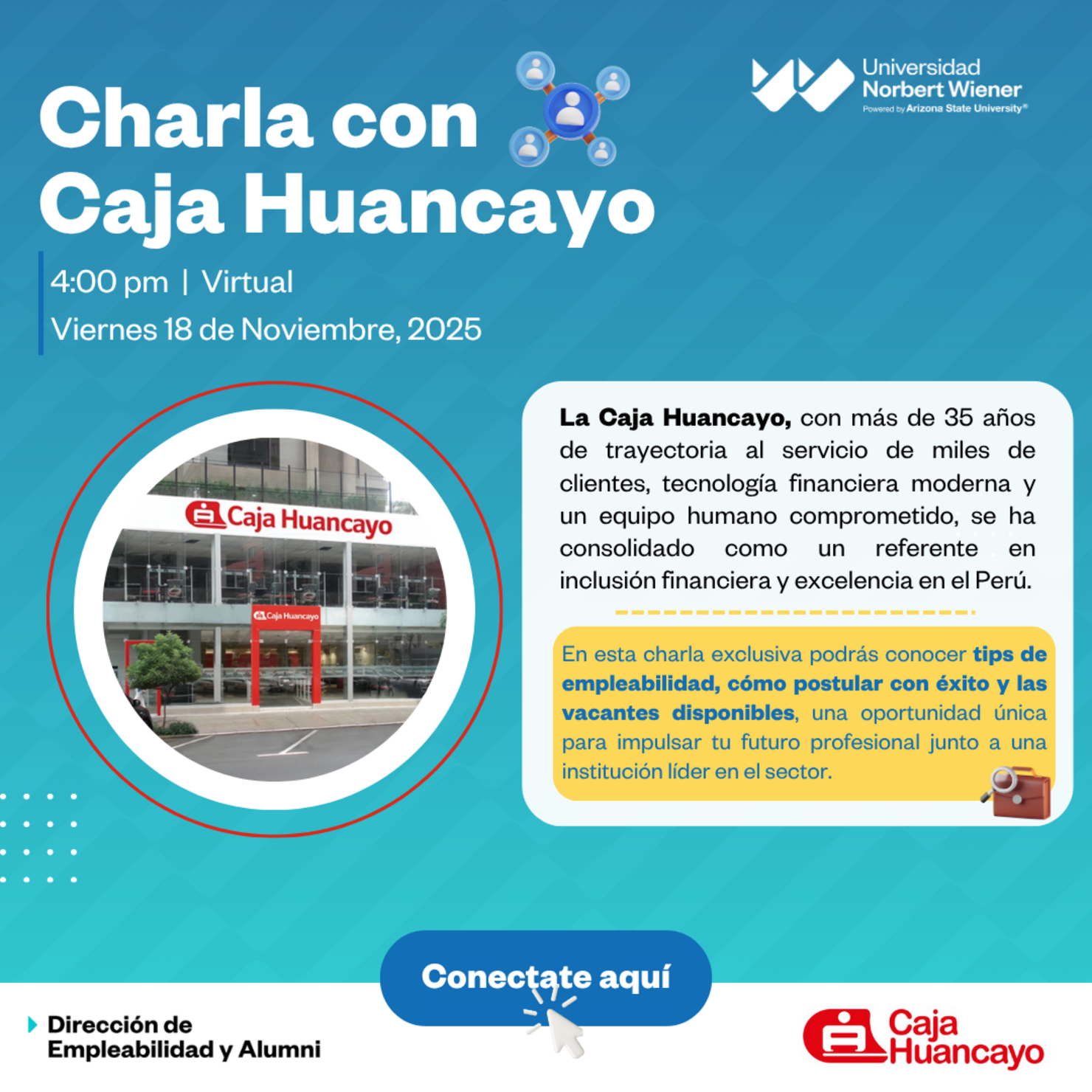 Charla con Caja Huancayo

Universidad Norbert Wiener
Powered by Arizona State University®

4:00 pm | Virtual
Viernes 18 de Noviembre, 2025

Caja Huancayo

Caja Huancayo

La Caja Huancayo, con más de 35 años de trayectoria al servicio de miles de clientes, tecnología financiera moderna y un equipo humano comprometido, se ha consolidado como un referente en inclusión financiera y excelencia en el Perú.

En esta charla exclusiva podrás conocer tips de empleabilidad, cómo postular con éxito y las vacantes disponibles, una oportunidad única para impulsar tu futuro profesional junto a una institución líder en el sector.

Conectate aquí

Dirección de
Empleabilidad y Alumni

Caja
Huancayo